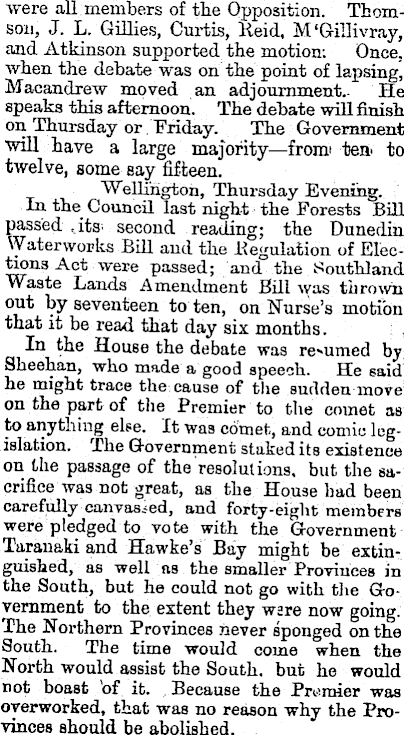 were all members of the Opposition. Thomson, J. L. Gillies, Curtis, Reid, M'Gillivray, and Atkinson supported the motion: Once, when the debate was on the point of lapsing, Macandrew moved an adjournment. He speaks this afternoon. The debate will finish on Thursday or Friday. The Government will have a large majority—from ten to twelve, some say fifteen.

Wellington, Thursday Evening.

In the Council last night the Forests Bill passed its second reading; the Dunedin Waterworks Bill and the Regulation of Elections Act were passed; and the Southland Waste Lands Amendment Bill was thrown out by seventeen to ten, on Nurse's motion that it be read that day six months.

In the House the debate was resumed by Sheehan, who made a good speech. He said he might trace the cause of the sudden move on the part of the Premier to the comet as to anything else. It was comet, and comic legislation. The Government staked its existence on the passage of the resolutions, but the sacrifice was not great, as the House had been carefully canvassed, and forty-eight members were pledged to vote with the Government Taranaki and Hawke's Bay might be extinguished, as well as the smaller Provinces in the South, but he could not go with the Government to the extent they were now going. The Northern Provinces never sponged on the South. The time would come when the North would assist the South, but he would not boast of it. Because the Premier was overworked, that was no reason why the Provinces should be abolished.